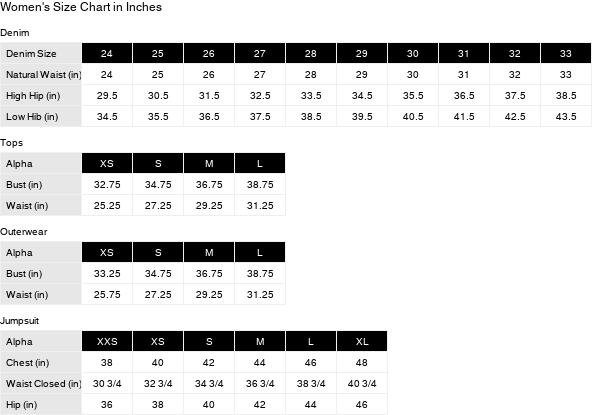 Women's Size Chart in Inches

Denim

| Denim Size | 24 | 25 | 26 | 27 | 28 | 29 | 30 | 31 | 32 | 33 |
|---|---|---|---|---|---|---|---|---|---|---|
| Natural Waist (in) | 24 | 25 | 26 | 27 | 28 | 29 | 30 | 31 | 32 | 33 |
| High Hip (in) | 29.5 | 30.5 | 31.5 | 32.5 | 33.5 | 34.5 | 35.5 | 36.5 | 37.5 | 38.5 |
| Low Hib (in) | 34.5 | 35.5 | 36.5 | 37.5 | 38.5 | 39.5 | 40.5 | 41.5 | 42.5 | 43.5 |

Tops

| Alpha | XS | S | M | L |
|---|---|---|---|---|
| Bust (in) | 32.75 | 34.75 | 36.75 | 38.75 |
| Waist (in) | 25.25 | 27.25 | 29.25 | 31.25 |

Outerwear

| Alpha | XS | S | M | L |
|---|---|---|---|---|
| Bust (in) | 33.25 | 34.75 | 36.75 | 38.75 |
| Waist (in) | 25.75 | 27.25 | 29.25 | 31.25 |

Jumpsuit

| Alpha | XXS | XS | S | M | L | XL |
|---|---|---|---|---|---|---|
| Chest (in) | 38 | 40 | 42 | 44 | 46 | 48 |
| Waist Closed (in) | 30 3/4 | 32 3/4 | 34 3/4 | 36 3/4 | 38 3/4 | 40 3/4 |
| Hip (in) | 36 | 38 | 40 | 42 | 44 | 46 |